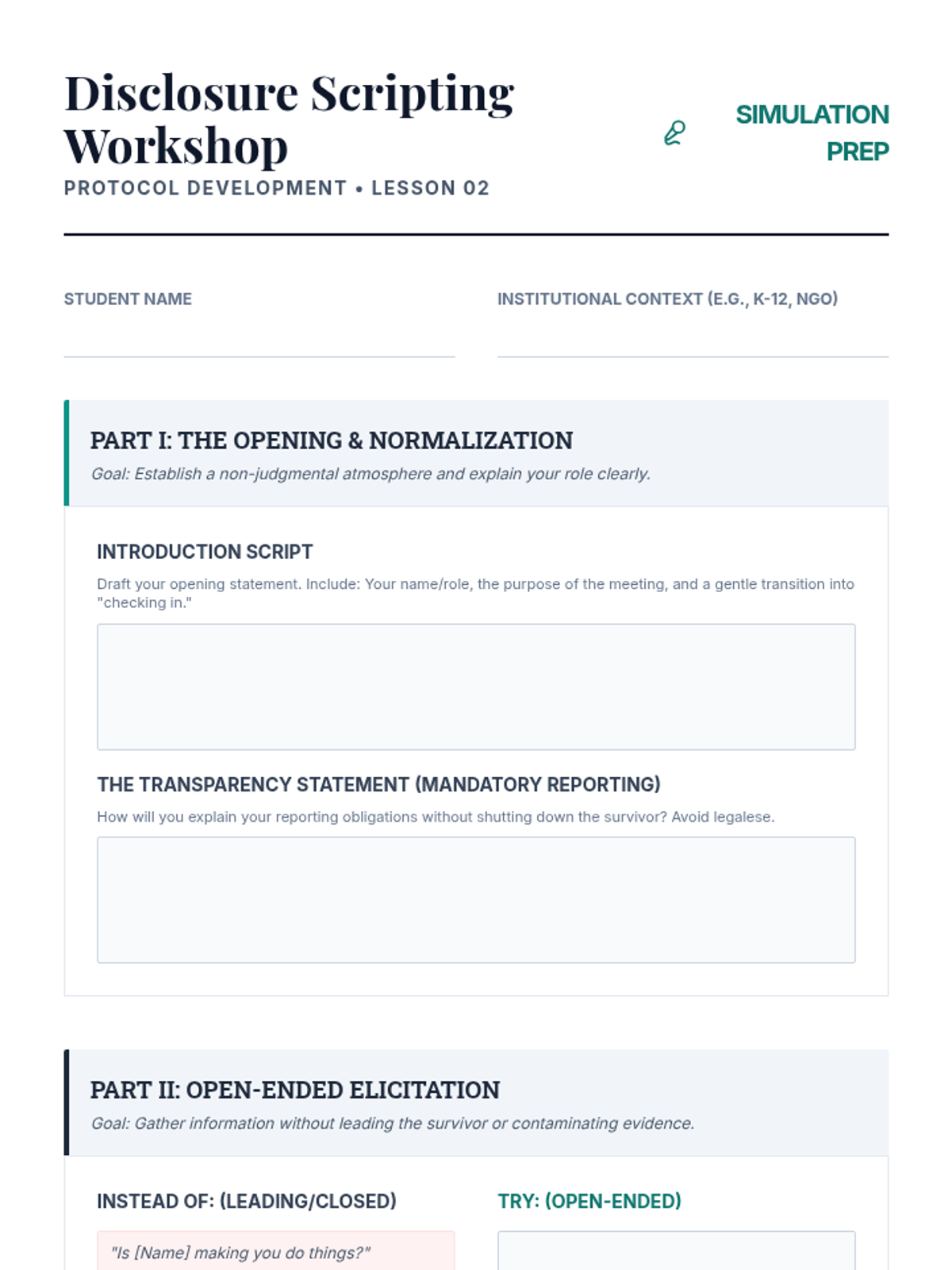 Disclosure Scripting Workshop

PROTOCOL DEVELOPMENT • LESSON 02

SIMULATION PREP

STUDENT NAME ____

INSTITUTIONAL CONTEXT (E.G., K-12, NGO) ____

PART I: THE OPENING & NORMALIZATION

Goal: Establish a non-judgmental atmosphere and explain your role clearly.

INTRODUCTION SCRIPT

Draft your opening statement. Include: Your name/role, the purpose of the meeting, and a gentle transition into "checking in."

THE TRANSPARENCY STATEMENT (MANDATORY REPORTING)

How will you explain your reporting obligations without shutting down the survivor? Avoid legalese.

PART II: OPEN-ENDED ELICITATION

Goal: Gather information without leading the survivor or contaminating evidence.

INSTEAD OF: (LEADING/CLOSED)

"Is [Name] making you do things?"

TRY: (OPEN-ENDED)